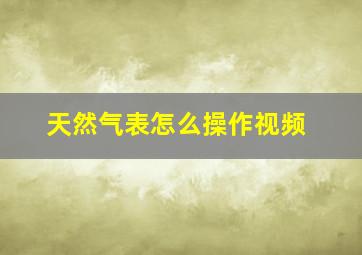 天然气表怎么操作视频